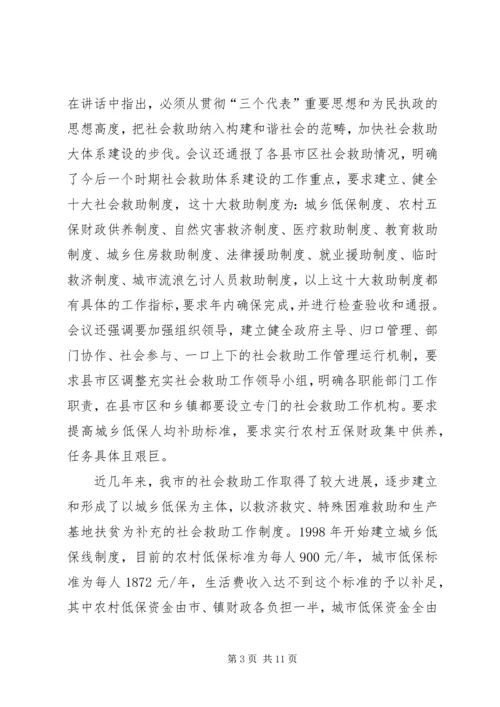 在讲话中指出，必须从贯彻“三个代表”重要思想和为民执政的思想高度，把社会救助纳入构建和谐社会的范畴，加快社会救助大体系建设的步伐。会议还通报了各县市区社会救助情况，明确了今后一个时期社会救助体系建设的工作重点，要求建立、健全十大社会救助制度，这十大救助制度为：城乡低保制度、农村五保财政供养制度、自然灾害救济制度、医疗救助制度、教育救助制度、城乡住房救助制度、法律援助制度、就业援助制度、临时救济制度、城市流浪乞讨人员救助制度，以上这十大救助制度都有具体的工作指标，要求年内确保完成，并进行检查验收和通报。会议还强调要加强组织领导，建立健全政府主导、归口管理、部门协作、社会参与、一口上下的社会救助工作管理运行机制，要求县市区调整充实社会救助工作领导小组，明确各职能部门工作职责，在县市区和乡镇都要设立专门的社会救助工作机构。要求提高城乡低保人均补助标准，要求实行农村五保财政集中供养，任务具体且艰巨。

近几年来，我市的社会救助工作取得了较大进展，逐步建立和形成了以城乡低保为主体，以救济救灾、特殊困难救助和生产基地扶贫为补充的社会救助工作制度。1998 年开始建立城乡低保线制度，目前的农村低保标准为每人 900 元/年，城市低保标准为每人 1872 元/年，生活费收入达不到这个标准的予以补足，其中农村低保资金由市、镇财政各负担一半，城市低保资金全由

第 3 页 共 11 页